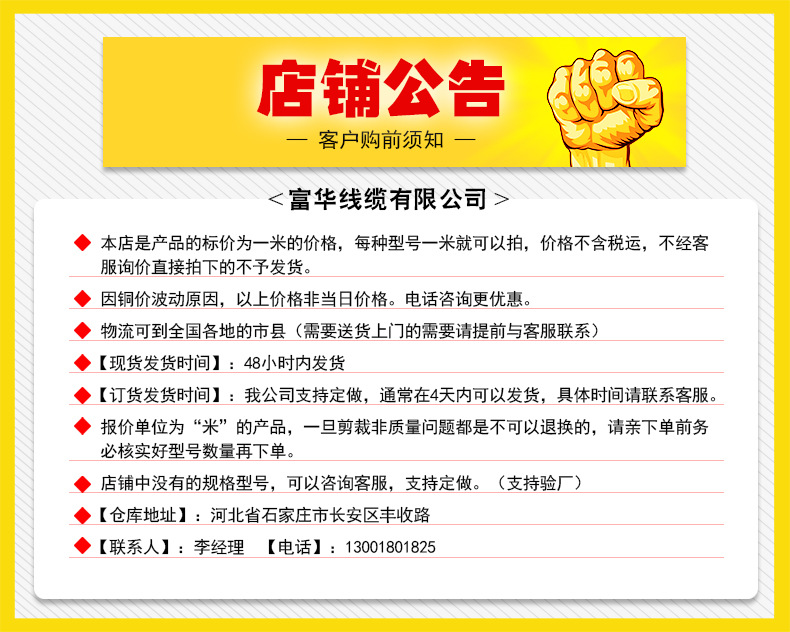 店铺公告

— 客户购前须知 —

＜富华线缆有限公司＞

◆ 本店是产品的标价为一米的价格，每种型号一米就可以拍，价格不含税运，不经客服询价直接拍下的不予发货。

◆ 因铜价波动原因，以上价格非当日价格。电话咨询更优惠。

◆ 物流可到全国各地的市县（需要送货上门的需要请提前与客服联系）

◆【现货发货时间】：48小时内发货

◆【订货发货时间】：我公司支持定做，通常在4天内可以发货，具体时间请联系客服。

◆ 报价单位为“米”的产品，一旦剪裁非质量问题都是不可以退换的，请亲下单前务必核实好型号数量再下单。

◆ 店铺中没有的规格型号，可以咨询客服，支持定做。（支持验厂）

◆【仓库地址】：河北省石家庄市长安区丰收路

◆【联系人】：李经理 【电话】：13001801825